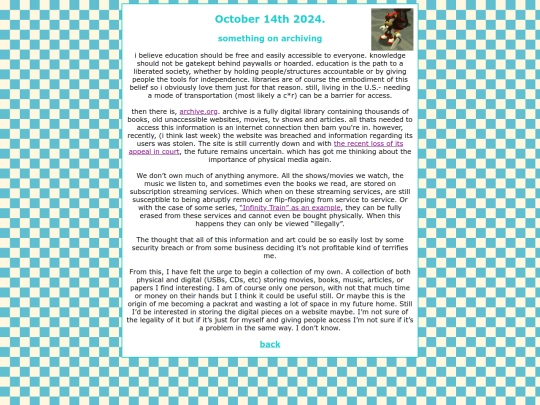 October 14th 2024.

something on archiving

i believe education should be free and easily accessible to everyone. knowledge should not be gatekept behind paywalls or hoarded. education is the path to a liberated society, whether by holding people/structures accountable or by giving people the tools for independence. libraries are of course the embodiment of this belief so i obviously love them just for that reason. still, living in the U.S.- needing a mode of transportation (most likely a c*r) can be a barrier for access.

then there is, archive.org. archive is a fully digital library containing thousands of books, old unaccessible websites, movies, tv shows and articles. all thats needed to access this information is an internet connection then bam you're in. however, recently, (i think last week) the website was breached and information regarding its users was stolen. The site is still currently down and with the recent loss of its appeal in court, the future remains uncertain. which has got me thinking about the importance of physical media again.

We don't own much of anything anymore. All the shows/movies we watch, the music we listen to, and sometimes even the books we read, are stored on subscription streaming services. Which when on these streaming services, are still susceptible to being abruptly removed or flip-flopping from service to service. Or with the case of some series, "Infinity Train" as an example, they can be fully erased from these services and cannot even be bought physically. When this happens they can only be viewed "illegally".

The thought that all of this information and art could be so easily lost by some security breach or from some business deciding it's not profitable kind of terrifies me.

From this, I have felt the urge to begin a collection of my own. A collection of both physical and digital (USBs, CDs, etc) storing movies, books, music, articles, or papers I find interesting. I am of course only one person, with not that much time or money on their hands but I think it could be useful still. Or maybe this is the origin of me becoming a packrat and wasting a lot of space in my future home. Still I'd be interested in storing the digital pieces on a website maybe. I'm not sure of the legality of it but if it's just for myself and giving people access I'm not sure if it's a problem in the same way. I don't know.

back